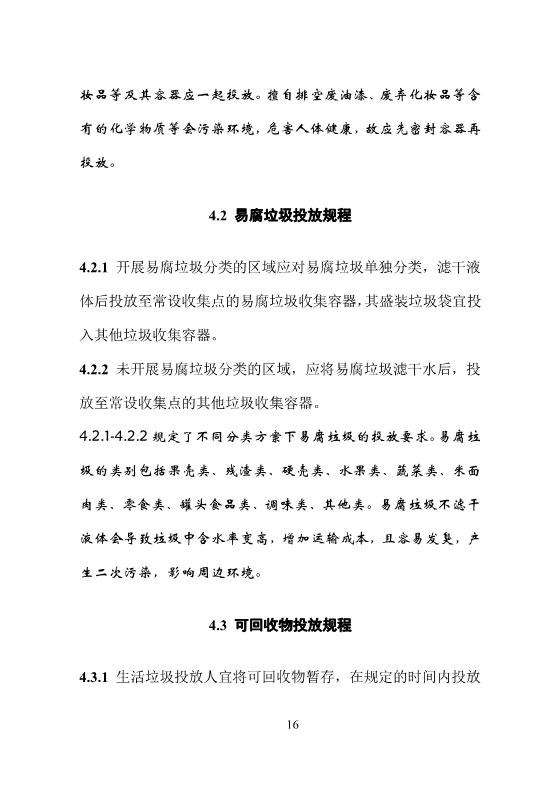 妆品等及其容器应一起投放。擅自排空废油漆、废弃化妆品等含有的化学物质等会污染环境，危害人体健康，故应先密封容器再投放。

4.2 易腐垃圾投放规程

4.2.1 开展易腐垃圾分类的区域应对易腐垃圾单独分类，滤干液体后投放至常设收集点的易腐垃圾收集容器，其盛装垃圾袋宜投入其他垃圾收集容器。

4.2.2 未开展易腐垃圾分类的区域，应将易腐垃圾滤干水后，投放至常设收集点的其他垃圾收集容器。

4.2.1-4.2.2 规定了不同分类方案下易腐垃圾的投放要求。易腐垃圾的类别包括果壳类、残渣类、硬壳类、水果类、蔬菜类、米面肉类、零食类、罐头食品类、调味类、其他类。易腐垃圾不滤干液体会导致垃圾中含水率变高，增加运输成本，且容易发臭，产生二次污染，影响周边环境。

4.3 可回收物投放规程

4.3.1 生活垃圾投放人宜将可回收物暂存，在规定的时间内投放

16